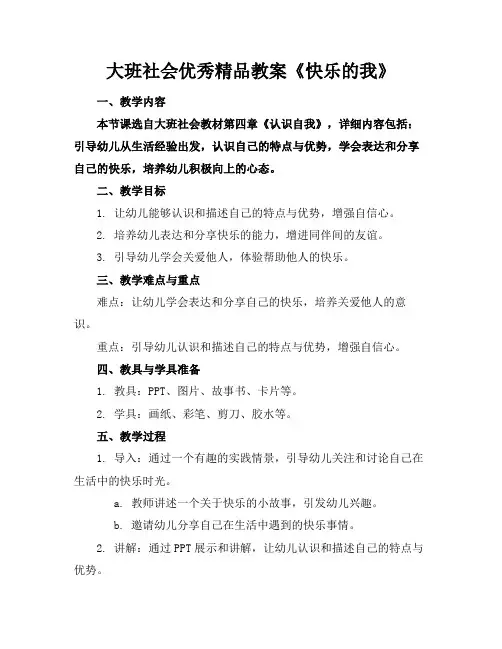 大班社会优秀精品教案《快乐的我》

一、教学内容

本节课选自大班社会教材第四章《认识自我》，详细内容包括：引导幼儿从生活经验出发，认识自己的特点与优势，学会表达和分享自己的快乐，培养幼儿积极向上的心态。

二、教学目标

1. 让幼儿能够认识和描述自己的特点与优势，增强自信心。

2. 培养幼儿表达和分享快乐的能力，增进同伴间的友谊。

3. 引导幼儿学会关爱他人，体验帮助他人的快乐。

三、教学难点与重点

难点：让幼儿学会表达和分享自己的快乐，培养关爱他人的意识。

重点：引导幼儿认识和描述自己的特点与优势，增强自信心。

四、教具与学具准备

1. 教具：PPT、图片、故事书、卡片等。

2. 学具：画纸、彩笔、剪刀、胶水等。

五、教学过程

1. 导入：通过一个有趣的实践情景，引导幼儿关注和讨论自己在生活中的快乐时光。

a. 教师讲述一个关于快乐的小故事，引发幼儿兴趣。

b. 邀请幼儿分享自己在生活中遇到的快乐事情。

2. 讲解：通过 PPT 展示和讲解，让幼儿认识和描述自己的特点与优势。